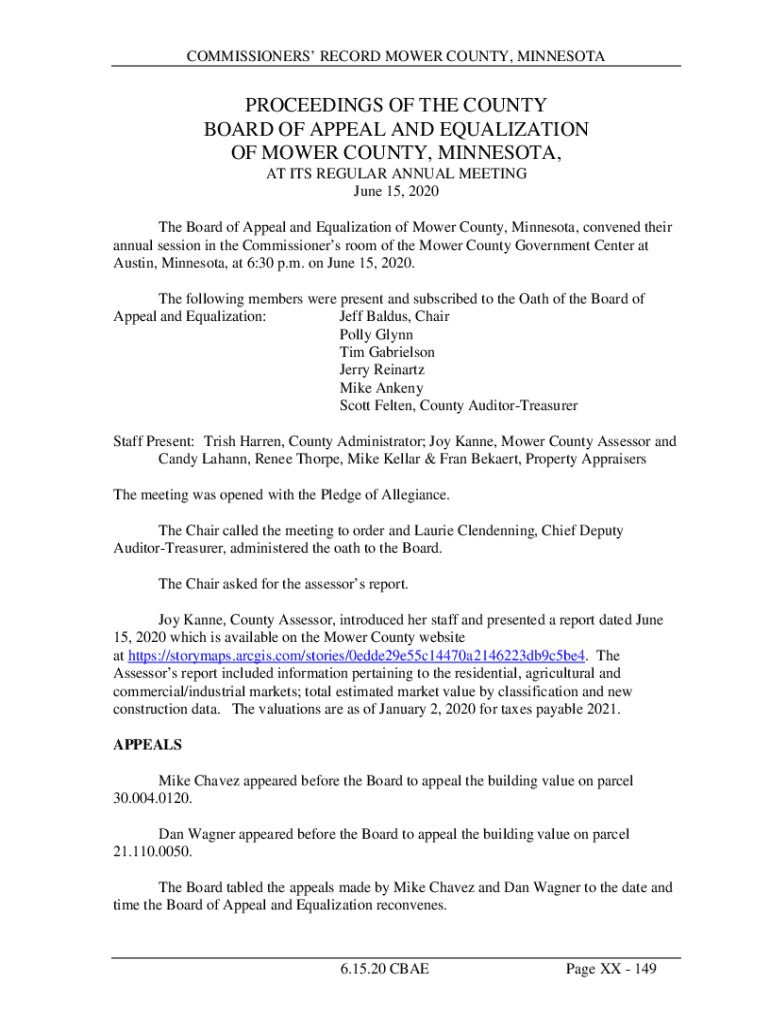 COMMISSIONERS' RECORD MOWER COUNTY, MINNESOTA

PROCEEDINGS OF THE COUNTY
BOARD OF APPEAL AND EQUALIZATION
OF MOWER COUNTY, MINNESOTA,
AT ITS REGULAR ANNUAL MEETING
June 15, 2020

The Board of Appeal and Equalization of Mower County, Minnesota, convened their annual session in the Commissioner's room of the Mower County Government Center at Austin, Minnesota, at 6:30 p.m. on June 15, 2020.

The following members were present and subscribed to the Oath of the Board of Appeal and Equalization: Jeff Baldus, Chair
Polly Glynn
Tim Gabrielson
Jerry Reinartz
Mike Ankeny
Scott Felten, County Auditor-Treasurer

Staff Present: Trish Harren, County Administrator; Joy Kanne, Mower County Assessor and Candy Lahann, Renee Thorpe, Mike Kellar & Fran Bekaert, Property Appraisers

The meeting was opened with the Pledge of Allegiance.

The Chair called the meeting to order and Laurie Clendenning, Chief Deputy Auditor-Treasurer, administered the oath to the Board.

The Chair asked for the assessor's report.

Joy Kanne, County Assessor, introduced her staff and presented a report dated June 15, 2020 which is available on the Mower County website at https://storymaps.arcgis.com/stories/0edde29e55c14470a2146223db9c5be4. The Assessor's report included information pertaining to the residential, agricultural and commercial/industrial markets; total estimated market value by classification and new construction data. The valuations are as of January 2, 2020 for taxes payable 2021.

APPEALS

Mike Chavez appeared before the Board to appeal the building value on parcel 30.004.0120.

Dan Wagner appeared before the Board to appeal the building value on parcel 21.110.0050.

The Board tabled the appeals made by Mike Chavez and Dan Wagner to the date and time the Board of Appeal and Equalization reconvenes.

6.15.20 CBAE Page XX - 149